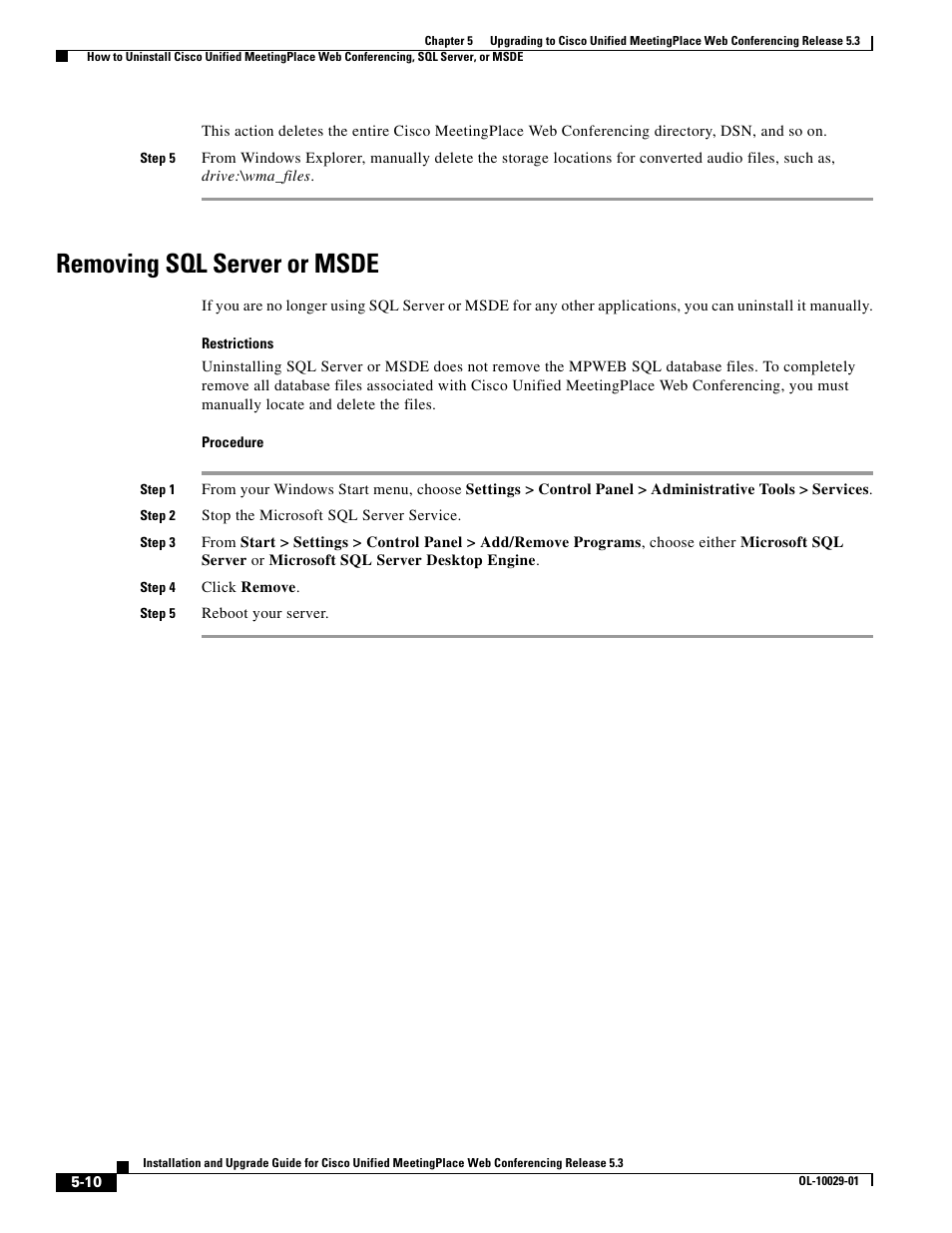 Chapter 5 Upgrading to Cisco Unified MeetingPlace Web Conferencing Release 5.3

How to Uninstall Cisco Unified MeetingPlace Web Conferencing, SQL Server, or MSDE

This action deletes the entire Cisco MeetingPlace Web Conferencing directory, DSN, and so on.

Step 5 From Windows Explorer, manually delete the storage locations for converted audio files, such as, drive:\wma_files.

Removing SQL Server or MSDE

If you are no longer using SQL Server or MSDE for any other applications, you can uninstall it manually.

Restrictions

Uninstalling SQL Server or MSDE does not remove the MPWEB SQL database files. To completely remove all database files associated with Cisco Unified MeetingPlace Web Conferencing, you must manually locate and delete the files.

Procedure

Step 1 From your Windows Start menu, choose Settings > Control Panel > Administrative Tools > Services.

Step 2 Stop the Microsoft SQL Server Service.

Step 3 From Start > Settings > Control Panel > Add/Remove Programs, choose either Microsoft SQL Server or Microsoft SQL Server Desktop Engine.

Step 4 Click Remove.

Step 5 Reboot your server.

Installation and Upgrade Guide for Cisco Unified MeetingPlace Web Conferencing Release 5.3

5-10

OL-10029-01